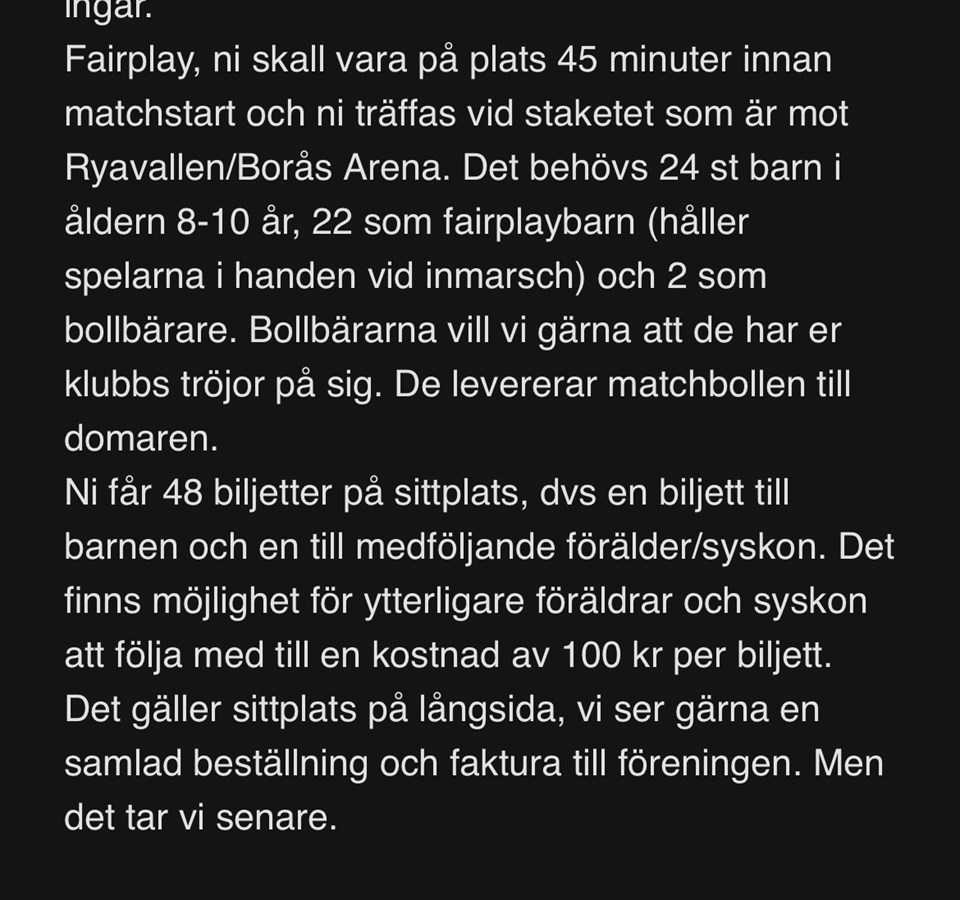 ingar.
Fairplay, ni skall vara på plats 45 minuter innan matchstart och ni träffas vid staketet som är mot Ryavallen/Borås Arena. Det behövs 24 st barn i åldern 8-10 år, 22 som fairplaybarn (håller spelarna i handen vid inmarsch) och 2 som bollbärare. Bollbärarna vill vi gärna att de har er klubbs tröjor på sig. De levererar matchbollen till domaren.
Ni får 48 biljetter på sittplats, dvs en biljett till barnen och en till medföljande förälder/syskon. Det finns möjlighet för ytterligare föräldrar och syskon att följa med till en kostnad av 100 kr per biljett. Det gäller sittplats på långsida, vi ser gärna en samlad beställning och faktura till föreningen. Men det tar vi senare.